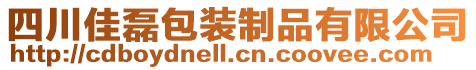 四川佳磊包装制品有限公司
http://cdboydnell.cn.coovee.com